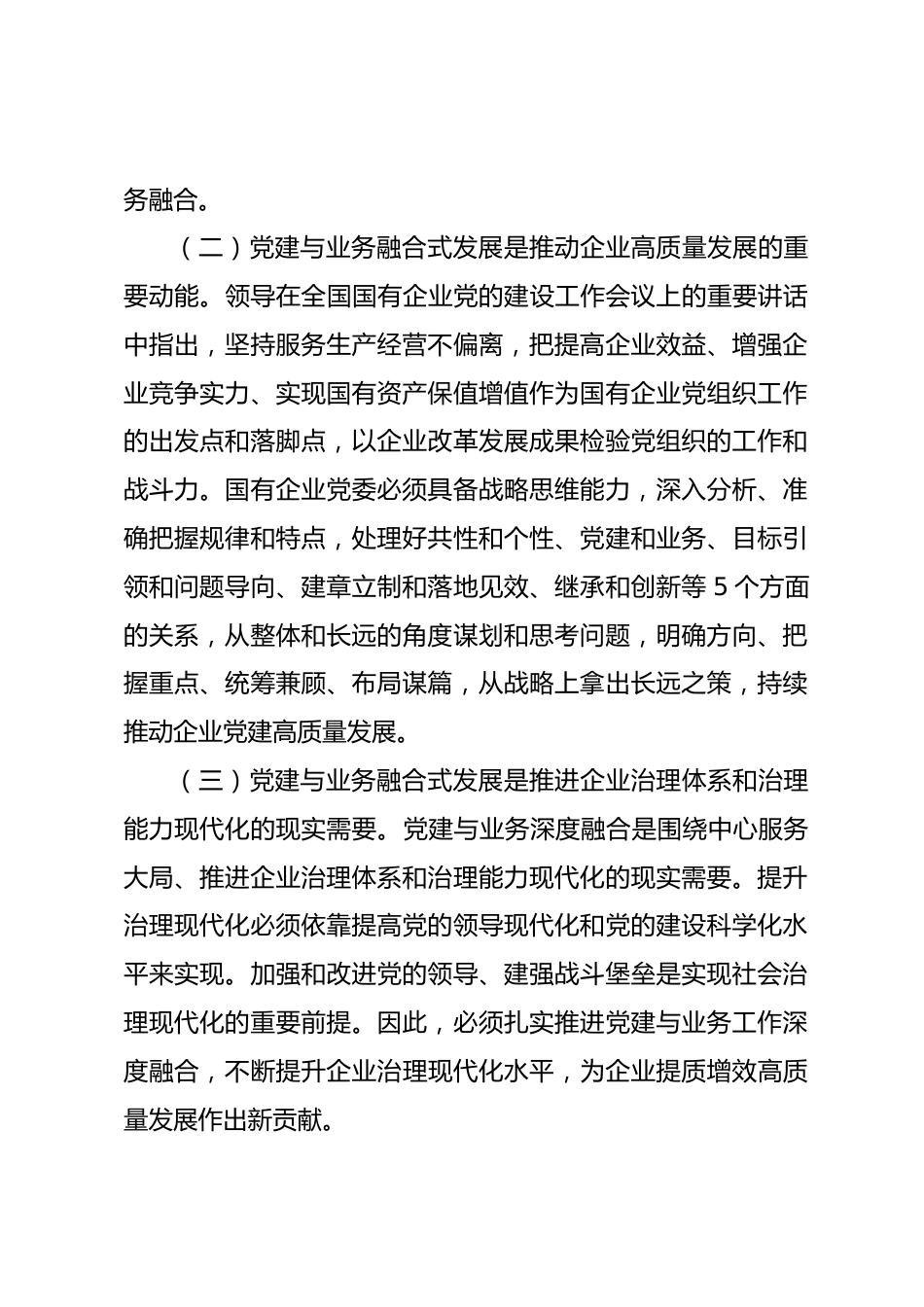 务融合。

（二）党建与业务融合式发展是推动企业高质量发展的重要动能。领导在全国国有企业党的建设工作会议上的重要讲话中指出，坚持服务生产经营不偏离，把提高企业效益、增强企业竞争实力、实现国有资产保值增值作为国有企业党组织工作的出发点和落脚点，以企业改革发展成果检验党组织的工作和战斗力。国有企业党委必须具备战略思维能力，深入分析、准确把握规律和特点，处理好共性和个性、党建和业务、目标引领和问题导向、建章立制和落地见效、继承和创新等 5 个方面的关系，从整体和长远的角度谋划和思考问题，明确方向、把握重点、统筹兼顾、布局谋篇，从战略上拿出长远之策，持续推动企业党建高质量发展。

（三）党建与业务融合式发展是推进企业治理体系和治理能力现代化的现实需要。党建与业务深度融合是围绕中心服务大局、推进企业治理体系和治理能力现代化的现实需要。提升治理现代化必须依靠提高党的领导现代化和党的建设科学化水平来实现。加强和改进党的领导、建强战斗堡垒是实现社会治理现代化的重要前提。因此，必须扎实推进党建与业务工作深度融合，不断提升企业治理现代化水平，为企业提质增效高质量发展作出新贡献。